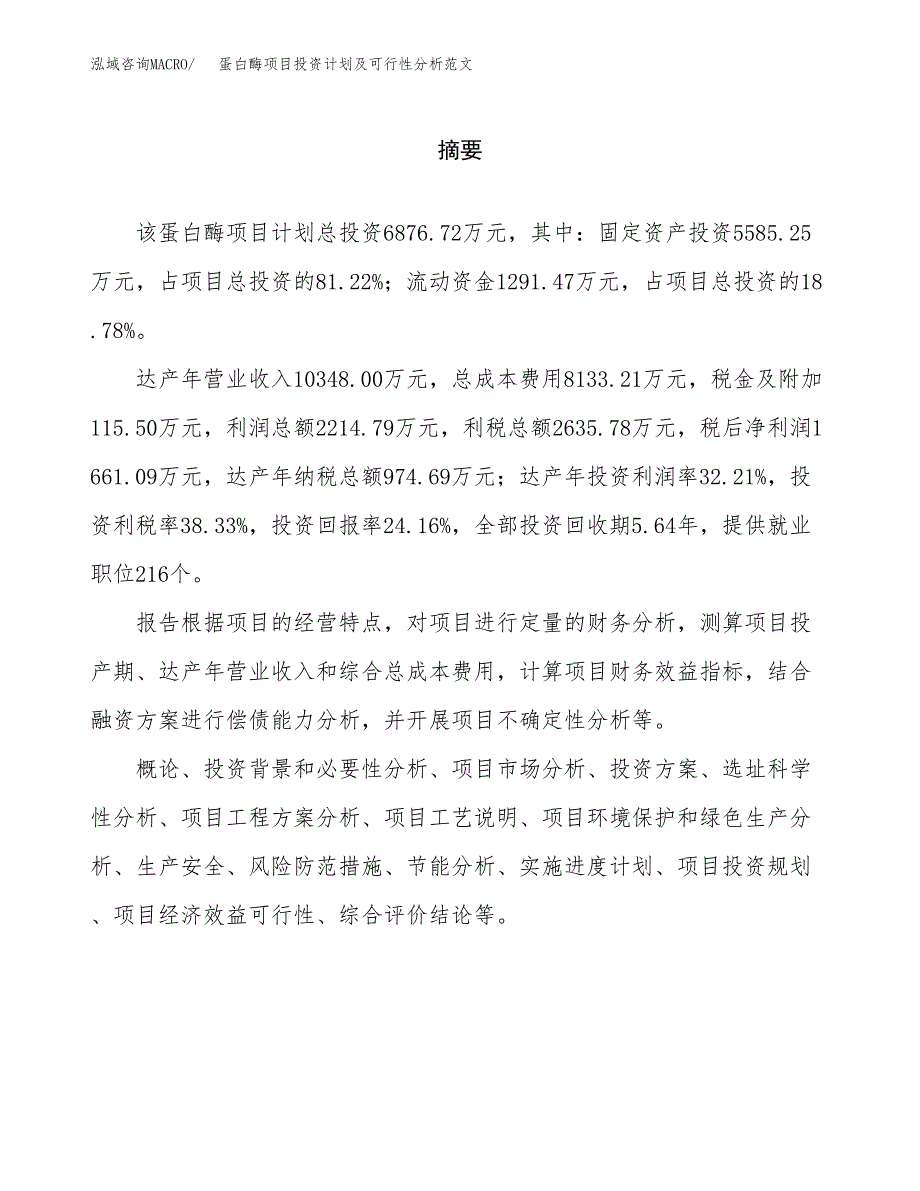 泓域咨询MACRO/　蛋白酶项目投资计划及可行性分析范文

摘要

该蛋白酶项目计划总投资6876.72万元，其中：固定资产投资5585.25万元，占项目总投资的81.22%；流动资金1291.47万元，占项目总投资的18.78%。

达产年营业收入10348.00万元，总成本费用8133.21万元，税金及附加115.50万元，利润总额2214.79万元，利税总额2635.78万元，税后净利润1661.09万元，达产年纳税总额974.69万元；达产年投资利润率32.21%，投资利税率38.33%，投资回报率24.16%，全部投资回收期5.64年，提供就业职位216个。

报告根据项目的经营特点，对项目进行定量的财务分析，测算项目投产期、达产年营业收入和综合总成本费用，计算项目财务效益指标，结合融资方案进行偿债能力分析，并开展项目不确定性分析等。

概论、投资背景和必要性分析、项目市场分析、投资方案、选址科学性分析、项目工程方案分析、项目工艺说明、项目环境保护和绿色生产分析、生产安全、风险防范措施、节能分析、实施进度计划、项目投资规划、项目经济效益可行性、综合评价结论等。